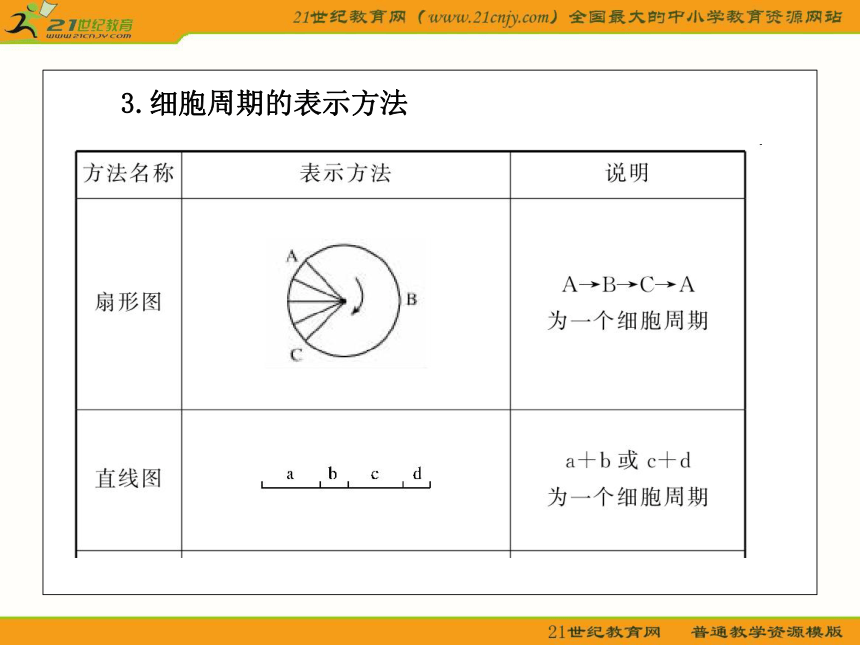 21世纪教育
www.21cnjy.com

21世纪教育网（www.21cnjy.com）全国最大的中小学教育资源网站

3.细胞周期的表示方法

| 方法名称 | 表示方法 | 说明 |
|---|---|---|
| 扇形图 | A B C | A→B→C→A 为一个细胞周期 |
| 直线图 | a b c d | a＋b 或 c＋d 为一个细胞周期 |

21世纪教育网　普通教学资源模版